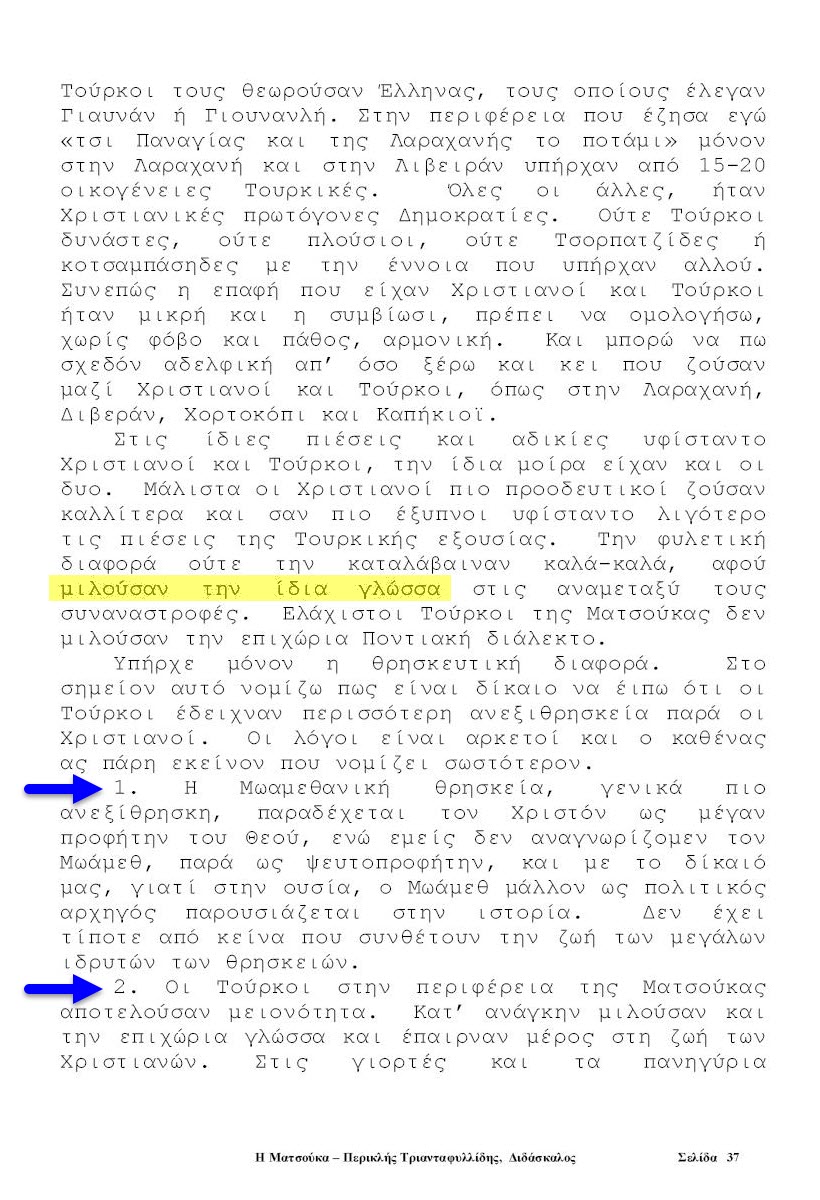 Τούρκοι τους θεωρούσαν Έλληνας, τους οποίους έλεγαν Γιαυνάν ή Γιουνανλή. Στην περιφέρεια που έζησα εγώ «τσι Παναγίας και της Λαραχανής το ποτάμι» μόνον στην Λαραχανή και στην Λιβειράν υπήρχαν από 15-20 οικογένειες Τουρκικές. Όλες οι άλλες, ήταν Χριστιανικές πρωτόγονες Δημοκρατίες. Ούτε Τούρκοι δυνάστες, ούτε πλούσιοι, ούτε Τσορπατζίδες ή κοτσαμπάσηδες με την έννοια που υπήρχαν αλλού. Συνεπώς η επαφή που είχαν Χριστιανοί και Τούρκοι ήταν μικρή και η συμβίωσι, πρέπει να ομολογήσω, χωρίς φόβο και πάθος, αρμονική. Και μπορώ να πω σχεδόν αδελφική απ' όσο ξέρω και κει που ζούσαν μαζί Χριστιανοί και Τούρκοι, όπως στην Λαραχανή, Διβεράν, Χορτοκόπι και Καπήκιοϊ.

Στις ίδιες πιέσεις και αδικίες υφίσταντο Χριστιανοί και Τούρκοι, την ίδια μοίρα είχαν και οι δυο. Μάλιστα οι Χριστιανοί πιο προοδευτικοί ζούσαν καλλίτερα και σαν πιο έξυπνοι υφίσταντο λιγότερο τις πιέσεις της Τουρκικής εξουσίας. Την φυλετική διαφορά ούτε την καταλάβαιναν καλά-καλά, αφού μιλούσαν την ίδια γλώσσα στις αναμεταξύ τους συναναστροφές. Ελάχιστοι Τούρκοι της Ματσούκας δεν μιλούσαν την επιχώρια Ποντιακή διάλεκτο.

Υπήρχε μόνον η θρησκευτική διαφορά. Στο σημείον αυτό νομίζω πως είναι δίκαιο να είπω ότι οι Τούρκοι έδειχναν περισσότερη ανεξιθρησκεία παρά οι Χριστιανοί. Οι λόγοι είναι αρκετοί και ο καθένας ας πάρη εκείνον που νομίζει σωστότερον.

1. Η Μωαμεθανική θρησκεία, γενικά πιο ανεξίθρησκη, παραδέχεται τον Χριστόν ως μέγαν προφήτην του Θεού, ενώ εμείς δεν αναγνωρίζομεν τον Μωάμεθ, παρά ως ψευτοπροφήτην, και με το δίκαιό μας, γιατί στην ουσία, ο Μωάμεθ μάλλον ως πολιτικός αρχηγός παρουσιάζεται στην ιστορία. Δεν έχει τίποτε από κείνα που συνθέτουν την ζωή των μεγάλων ιδρυτών των θρησκειών.

2. Οι Τούρκοι στην περιφέρεια της Ματσούκας αποτελούσαν μειονότητα. Κατ' ανάγκην μιλούσαν και την επιχώρια γλώσσα και έπαιρναν μέρος στη ζωή των Χριστιανών. Στις γιορτές και τα πανηγύρια

Η Ματσούκα – Περικλής Τριανταφυλλίδης, Διδάσκαλος Σελίδα 37